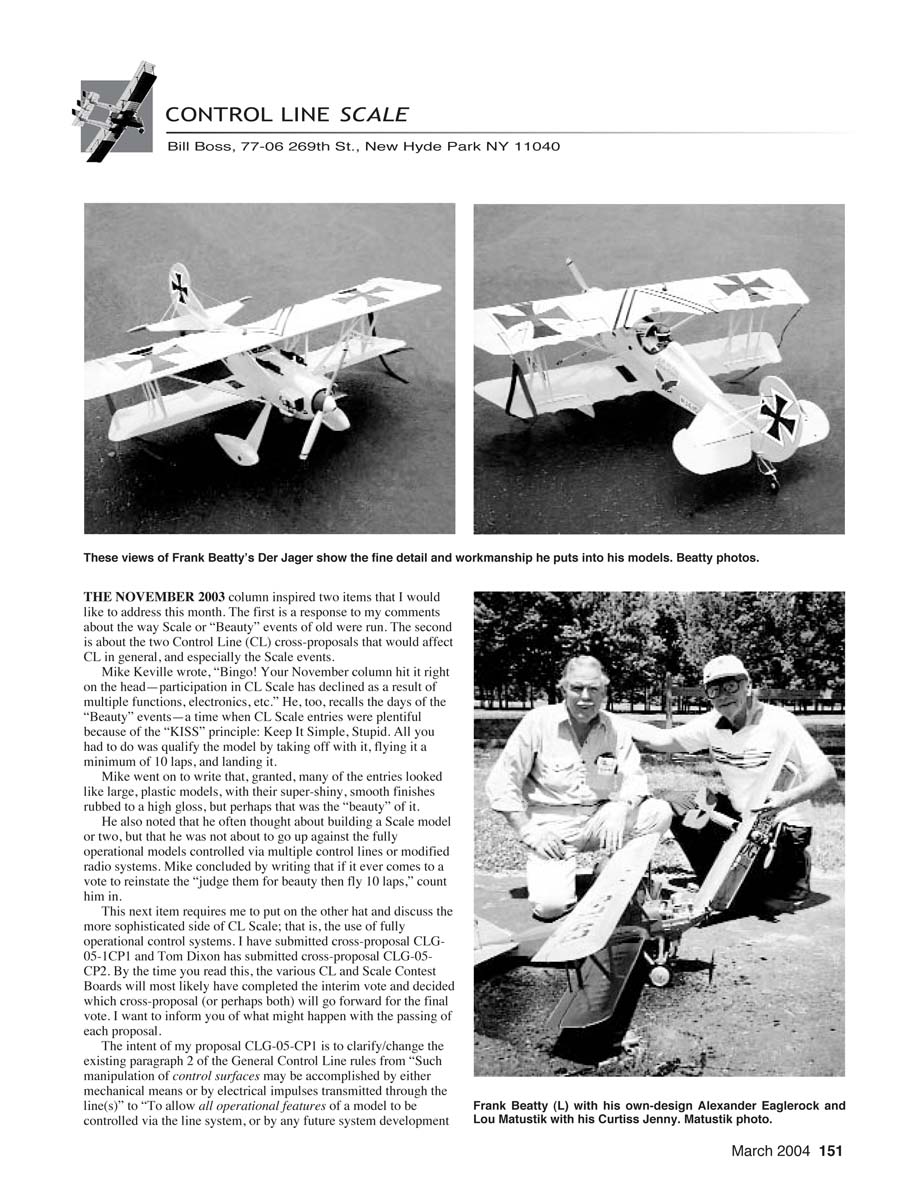 CONTROL LINE SCALE

Bill Boss, 77-06 269th St., New Hyde Park NY 11040

These views of Frank Beatty's Der Jager show the fine detail and workmanship he puts into his models. Beatty photos.

THE NOVEMBER 2003 column inspired two items that I would like to address this month. The first is a response to my comments about the way Scale or "Beauty" events of old were run. The second is about the two Control Line (CL) cross-proposals that would affect CL in general, and especially the Scale events.

Mike Keville wrote, "Bingo! Your November column hit it right on the head—participation in CL Scale has declined as a result of multiple functions, electronics, etc." He, too, recalls the days of the "Beauty" events—a time when CL Scale entries were plentiful because of the "KISS" principle: Keep It Simple, Stupid. All you had to do was qualify the model by taking off with it, flying it a minimum of 10 laps, and landing it.

Mike went on to write that, granted, many of the entries looked like large, plastic models, with their super-shiny, smooth finishes rubbed to a high gloss, but perhaps that was the "beauty" of it.

He also noted that he often thought about building a Scale model or two, but that he was not about to go up against the fully operational models controlled via multiple control lines or modified radio systems. Mike concluded by writing that if it ever comes to a vote to reinstate the "judge them for beauty then fly 10 laps," count him in.

This next item requires me to put on the other hat and discuss the more sophisticated side of CL Scale; that is, the use of fully operational control systems. I have submitted cross-proposal CLG-05-1CP1 and Tom Dixon has submitted cross-proposal CLG-05-CP2. By the time you read this, the various CL and Scale Contest Boards will most likely have completed the interim vote and decided which cross-proposal (or perhaps both) will go forward for the final vote. I want to inform you of what might happen with the passing of each proposal.

The intent of my proposal CLG-05-CP1 is to clarify/change the existing paragraph 2 of the General Control Line rules from "Such manipulation of control surfaces may be accomplished by either mechanical means or by electrical impulses transmitted through the line(s)" to "To allow all operational features of a model to be controlled via the line system, or by any future system development

Frank Beatty (L) with his own-design Alexander Eaglerock and Lou Matustik with his Curtiss Jenny. Matustik photo.

March 2004 151